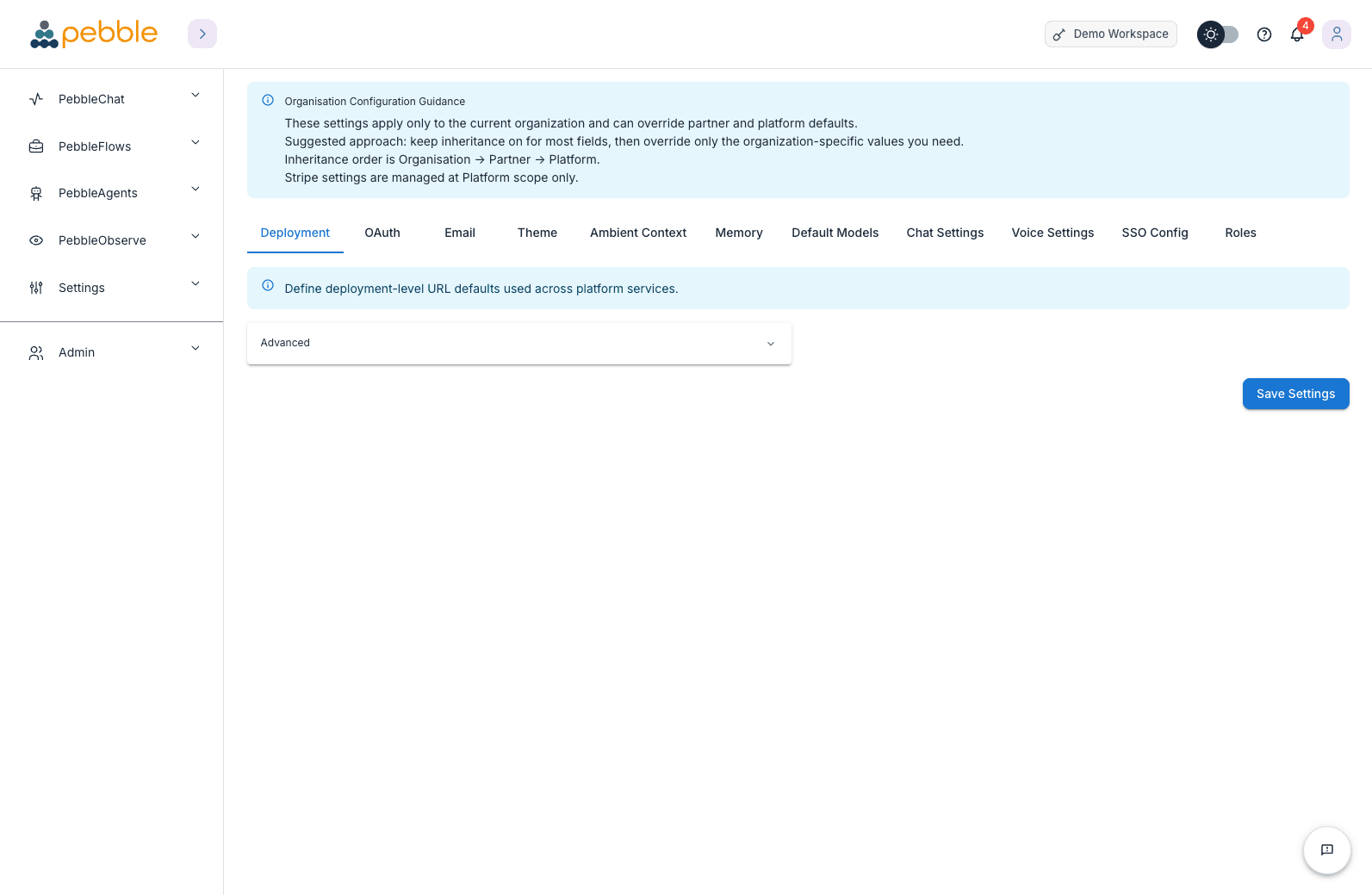 pebble

Demo Workspace

4

PebbleChat

PebbleFlows

PebbleAgents

PebbleObserve

Settings

Admin

Organisation Configuration Guidance

These settings apply only to the current organization and can override partner and platform defaults.
Suggested approach: keep inheritance on for most fields, then override only the organization-specific values you need.
Inheritance order is Organisation → Partner → Platform.
Stripe settings are managed at Platform scope only.

Deployment OAuth Email Theme Ambient Context Memory Default Models Chat Settings Voice Settings SSO Config Roles

Define deployment-level URL defaults used across platform services.

Advanced

Save Settings